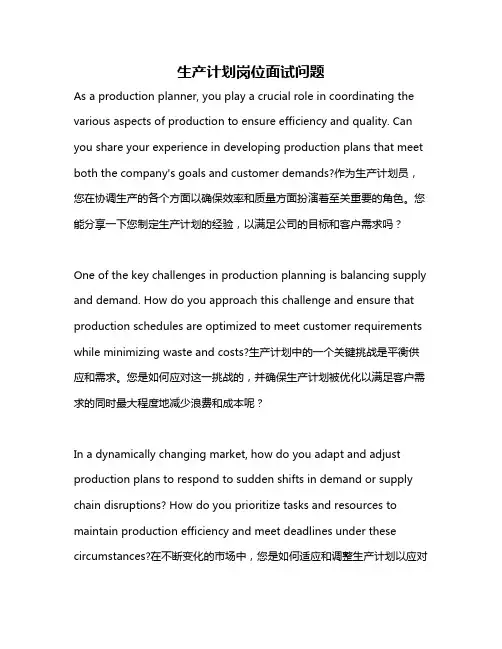 生产计划岗位面试问题

As a production planner, you play a crucial role in coordinating the various aspects of production to ensure efficiency and quality. Can you share your experience in developing production plans that meet both the company's goals and customer demands?作为生产计划员，您在协调生产的各个方面以确保效率和质量方面扮演着至关重要的角色。您能分享一下您制定生产计划的经验，以满足公司的目标和客户需求吗？

One of the key challenges in production planning is balancing supply and demand. How do you approach this challenge and ensure that production schedules are optimized to meet customer requirements while minimizing waste and costs?生产计划中的一个关键挑战是平衡供应和需求。您是如何应对这一挑战的，并确保生产计划被优化以满足客户需求的同时最大程度地减少浪费和成本呢？

In a dynamically changing market, how do you adapt and adjust production plans to respond to sudden shifts in demand or supply chain disruptions? How do you prioritize tasks and resources to maintain production efficiency and meet deadlines under these circumstances?在不断变化的市场中，您是如何适应和调整生产计划以应对